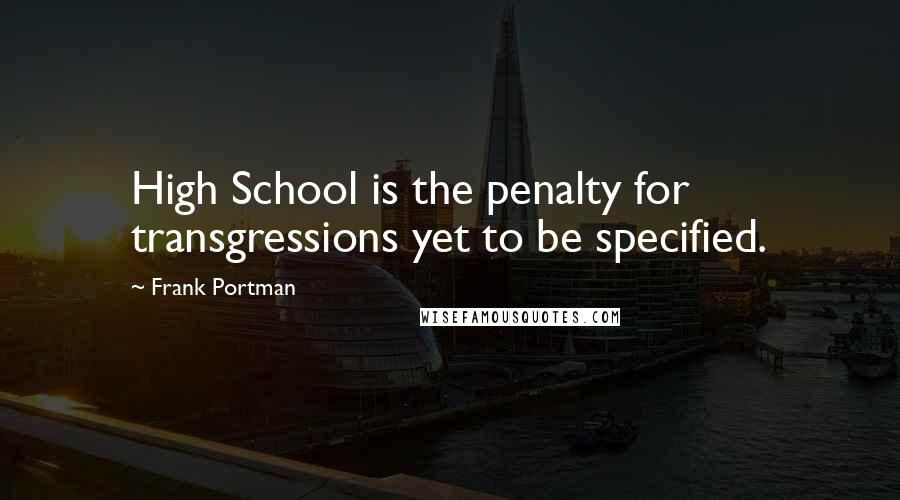 High School is the penalty for transgressions yet to be specified.

~ Frank Portman

WISEFAMOUSQUOTES.COM